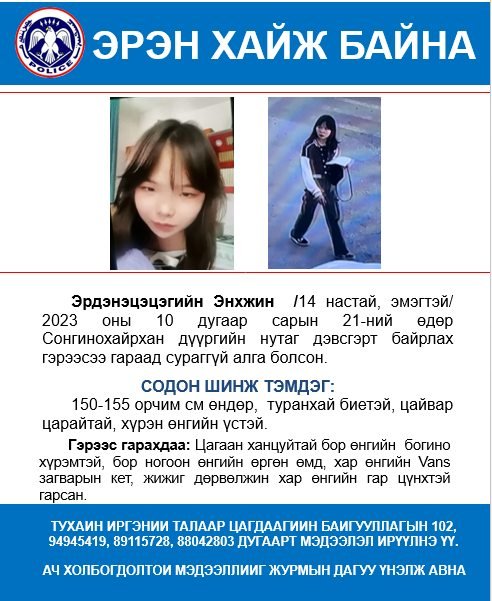 POLICE

ЭРЭН ХАЙЖ БАЙНА

Эрдэнэцэцэгийн Энхжин /14 настай, эмэгтэй/ 2023 оны 10 дугаар сарын 21-ний өдөр Сонгинохайрхан дүүргийн нутаг дэвсгэрт байрлах гэрээсээ гараад сураггүй алга болсон.

СОДОН ШИНЖ ТЭМДЭГ:

150-155 орчим см өндөр, туранхай биетэй, цайвар царайтай, хүрэн өнгийн үстэй.

Гэрээс гарахдаа: Цагаан ханцуйтай бор өнгийн богино хүрэмтэй, бор ногоон өнгийн өргөн өмд, хар өнгийн Vans загварын кет, жижиг дөрвөлжин хар өнгийн гар цүнхтэй гарсан.

ТУХАЙН ИРГЭНИЙ ТАЛААР ЦАГДААГИЙН БАЙГУУЛЛАГЫН 102, 94945419, 89115728, 88042803 ДУГААРТ МЭДЭЭЛЭЛ ИРҮҮЛНЭ ҮҮ.

АЧ ХОЛБОГДОЛТОЙ МЭДЭЭЛЛИЙГ ЖУРМЫН ДАГУУ ҮНЭЛЖ АВНА